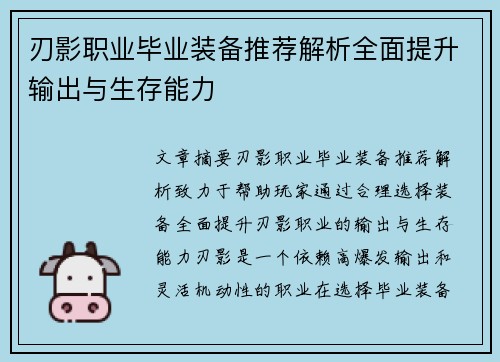 刃影职业毕业装备推荐解析全面提升输出与生存能力

文章摘要刃影职业毕业装备推荐解析致力于帮助玩家通过合理选择装备全面提升刃影职业的输出与生存能力刃影是一个依赖高爆发输出和灵活机动性的职业在选择毕业装备